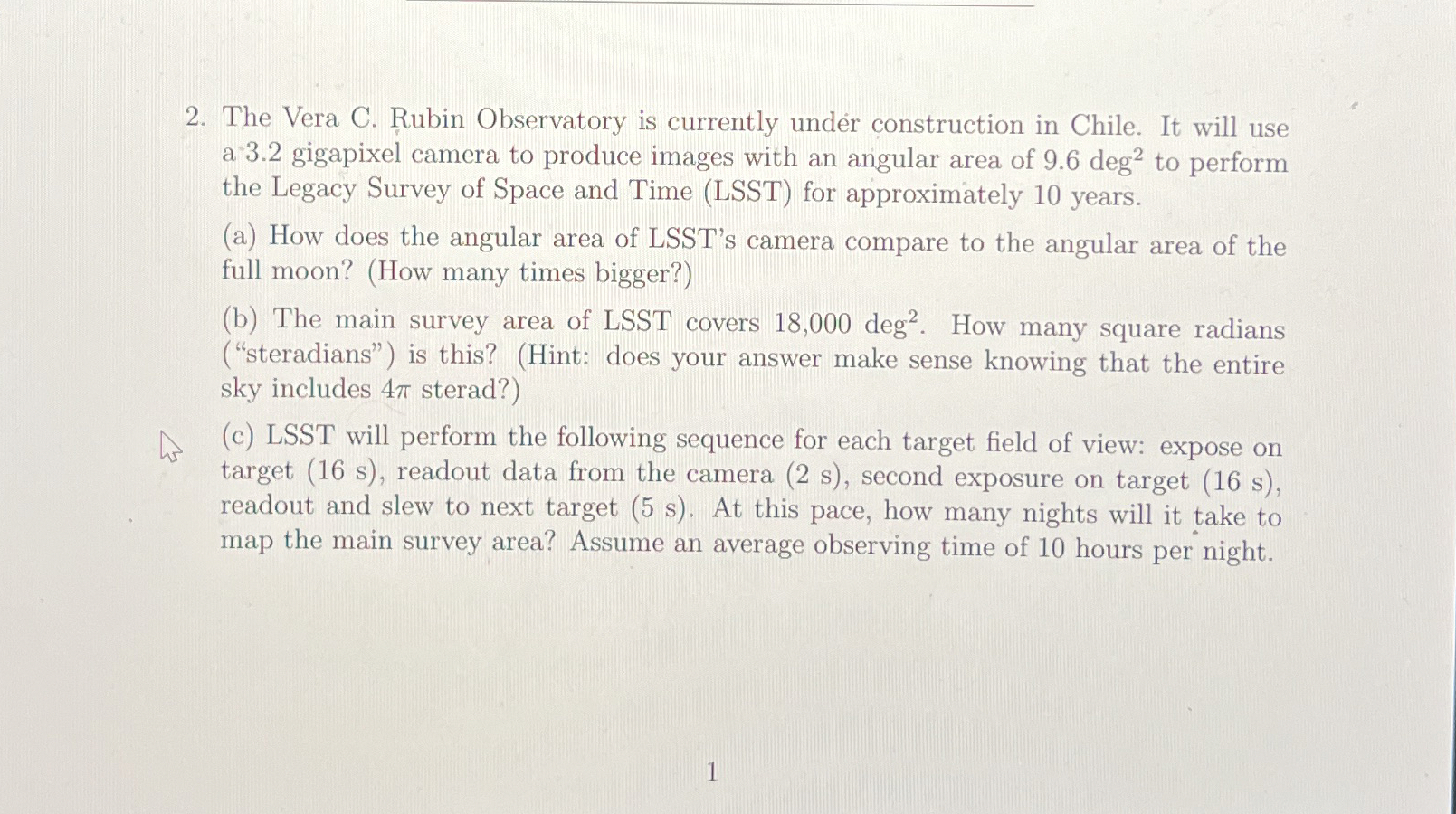 2. The Vera C. Rubin Observatory is currently under construction in Chile. It will use a 3.2 gigapixel camera to produce images with an angular area of 9.6 deg$^2$ to perform the Legacy Survey of Space and Time (LSST) for approximately 10 years.

(a) How does the angular area of LSST's camera compare to the angular area of the full moon? (How many times bigger?)

(b) The main survey area of LSST covers 18,000 deg$^2$. How many square radians ("steradians") is this? (Hint: does your answer make sense knowing that the entire sky includes $4\pi$ sterad?)

(c) LSST will perform the following sequence for each target field of view: expose on target (16 s), readout data from the camera (2 s), second exposure on target (16 s), readout and slew to next target (5 s). At this pace, how many nights will it take to map the main survey area? Assume an average observing time of 10 hours per night.

1